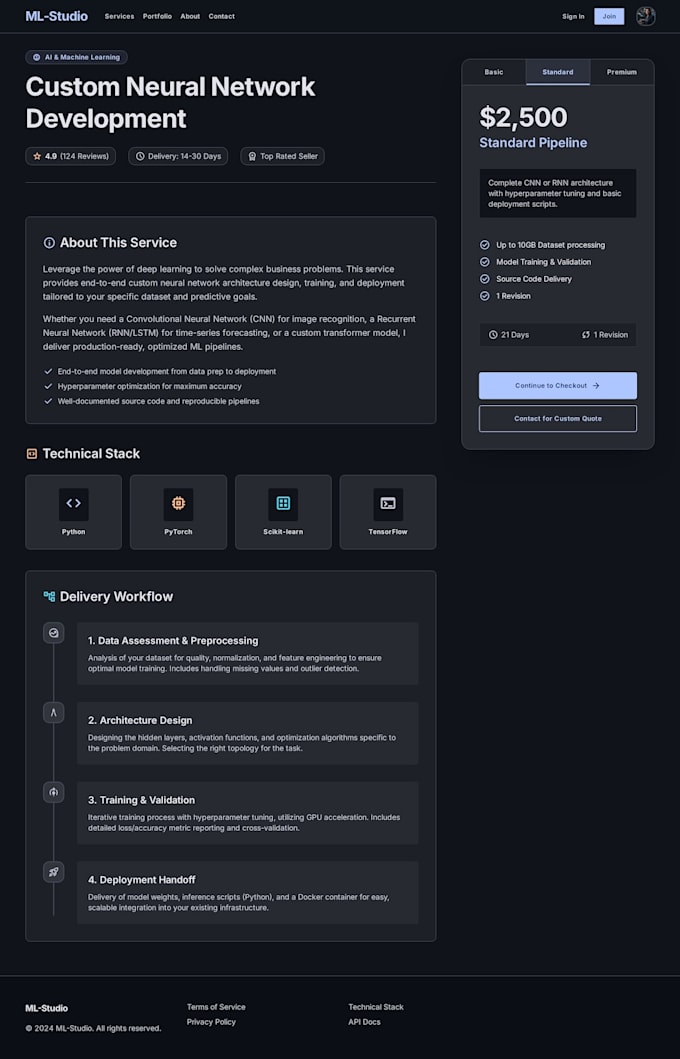 ML-Studio Services Portfolio About Contact Sign In Join

AI & Machine Learning

Custom Neural Network Development

4.9 (124 Reviews) Delivery: 14-30 Days Top Rated Seller

About This Service

Leverage the power of deep learning to solve complex business problems. This service provides end-to-end custom neural network architecture design, training, and deployment tailored to your specific dataset and predictive goals.

Whether you need a Convolutional Neural Network (CNN) for image recognition, a Recurrent Neural Network (RNN/LSTM) for time-series forecasting, or a custom transformer model, I deliver production-ready, optimized ML pipelines.

End-to-end model development from data prep to deployment
Hyperparameter optimization for maximum accuracy
Well-documented source code and reproducible pipelines

Technical Stack

Python
PyTorch
Scikit-learn
TensorFlow

Delivery Workflow

1. Data Assessment & Preprocessing
Analysis of your dataset for quality, normalization, and feature engineering to ensure optimal model training. Includes handling missing values and outlier detection.

2. Architecture Design
Designing the hidden layers, activation functions, and optimization algorithms specific to the problem domain. Selecting the right topology for the task.

3. Training & Validation
Iterative training process with hyperparameter tuning, utilizing GPU acceleration. Includes detailed loss/accuracy metric reporting and cross-validation.

4. Deployment Handoff
Delivery of model weights, inference scripts (Python), and a Docker container for easy, scalable integration into your existing infrastructure.

Basic Standard Premium

$2,500
Standard Pipeline

Complete CNN or RNN architecture with hyperparameter tuning and basic deployment scripts.

Up to 10GB Dataset processing
Model Training & Validation
Source Code Delivery
1 Revision

21 Days 1 Revision

Continue to Checkout

Contact for Custom Quote

ML-Studio
© 2024 ML-Studio. All rights reserved.

Terms of Service
Privacy Policy

Technical Stack
API Docs